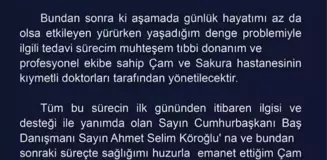 Bundan sonra ki aşamada günlük hayatımı az da olsa etkileyen yürürken yaşadığım denge problemiyle ilgili tedavi sürecim muhteşem tıbbi donanım ve profesyonel ekibe sahip Çam ve Sakura hastanesinin kıymetli doktorları tarafından yönetilecektir.

Tüm bu sürecin ilk gününden itibaren ilgisi ve desteği ile yanımda olan Sayın Cumhurbaşkanı Baş Danışmanı Sayın Ahmet Selim Köroğlu' na ve bundan sonraki süreçte sağlığımı huzurla emanet ettiğim Çam